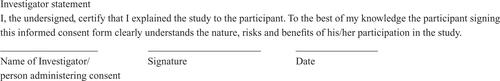 Investigator statement
I, the undersigned, certify that I explained the study to the participant. To the best of my knowledge the participant signing this informed consent form clearly understands the nature, risks and benefits of his/her participation in the study.

Name of Investigator/ person administering consent

Signature

Date